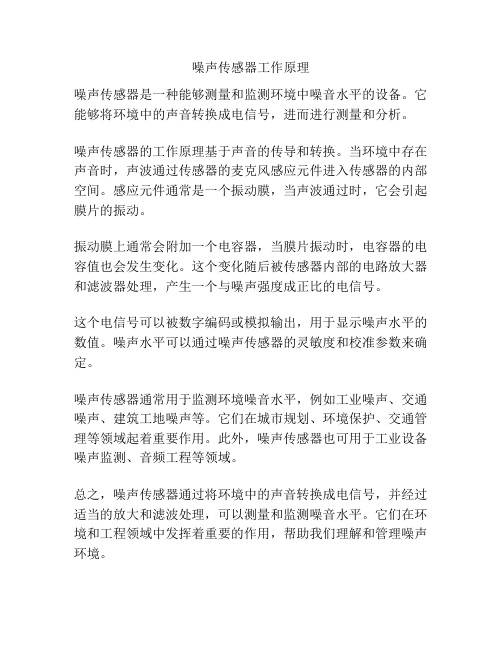 噪声传感器工作原理

噪声传感器是一种能够测量和监测环境中噪音水平的设备。它能够将环境中的声音转换成电信号，进而进行测量和分析。

噪声传感器的工作原理基于声音的传导和转换。当环境中存在声音时，声波通过传感器的麦克风感应元件进入传感器的内部空间。感应元件通常是一个振动膜，当声波通过时，它会引起膜片的振动。

振动膜上通常会附加一个电容器，当膜片振动时，电容器的电容值也会发生变化。这个变化随后被传感器内部的电路放大器和滤波器处理，产生一个与噪声强度成正比的电信号。

这个电信号可以被数字编码或模拟输出，用于显示噪声水平的数值。噪声水平可以通过噪声传感器的灵敏度和校准参数来确定。

噪声传感器通常用于监测环境噪音水平，例如工业噪声、交通噪声、建筑工地噪声等。它们在城市规划、环境保护、交通管理等领域起着重要作用。此外，噪声传感器也可用于工业设备噪声监测、音频工程等领域。

总之，噪声传感器通过将环境中的声音转换成电信号，并经过适当的放大和滤波处理，可以测量和监测噪音水平。它们在环境和工程领域中发挥着重要的作用，帮助我们理解和管理噪声环境。